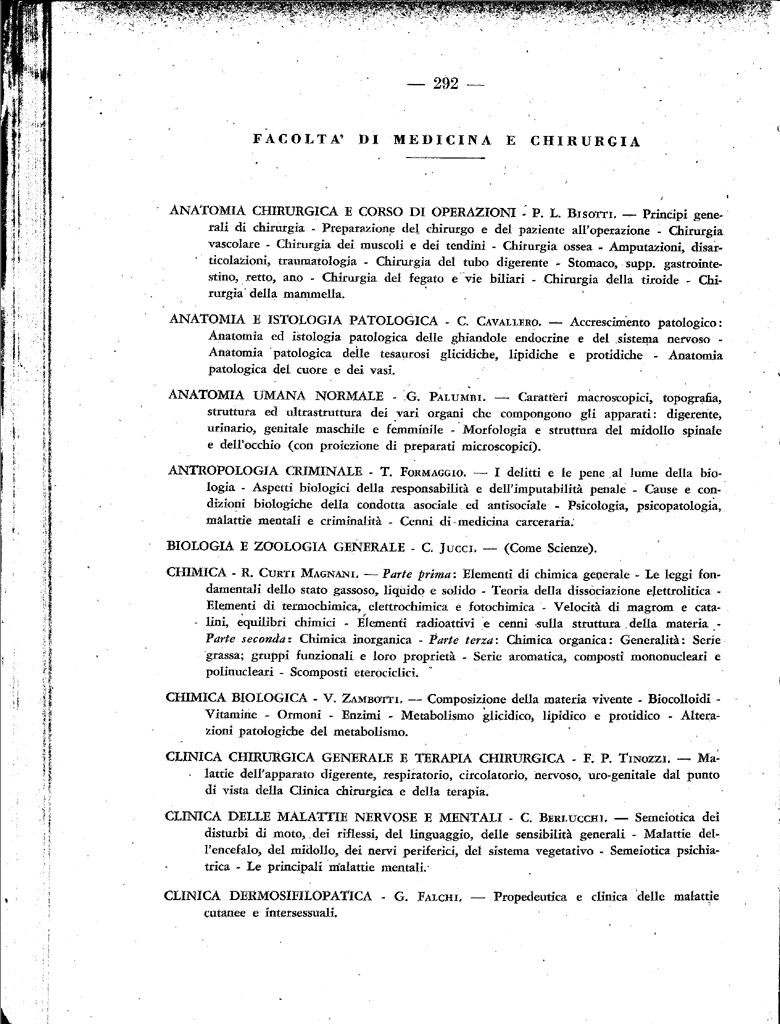 — 292 —

FACOLTA' DI MEDICINA E CHIRURGIA

ANATOMIA CHIRURGICA E CORSO DI OPERAZIONI - P. L. Bisotti. — Principi generali di chirurgia - Preparazione del chirurgo e del paziente all'operazione - Chirurgia vascolare - Chirurgia dei muscoli e dei tendini - Chirurgia ossea - Amputazioni, disarticolazioni, traumatologia - Chirurgia del tubo digerente - Stomaco, supp. gastrointestino, retto, ano - Chirurgia del fegato e vie biliari - Chirurgia della tiroide - Chirurgia della mammella.

ANATOMIA E ISTOLOGIA PATOLOGICA - C. Cavallero. — Accrescimento patologico: Anatomia ed istologia patologica delle ghiandole endocrine e del sistema nervoso - Anatomia patologica delle tesaurosi glicidiche, lipidiche e protidiche - Anatomia patologica del cuore e dei vasi.

ANATOMIA UMANA NORMALE - G. Palumbi. — Caratteri macroscopici, topografia, struttura ed ultrastruttura dei vari organi che compongono gli apparati: digerente, urinario, genitale maschile e femminile - Morfologia e struttura del midollo spinale e dell'occhio (con proiezione di preparati microscopici).

ANTROPOLOGIA CRIMINALE - T. Formaggio. — I delitti e le pene al lume della biologia - Aspetti biologici della responsabilità e dell'imputabilità penale - Cause e condizioni biologiche della condotta asociale ed antisociale - Psicologia, psicopatologia, malattie mentali e criminalità - Cenni di medicina carceraria.

BIOLOGIA E ZOOLOGIA GENERALE - C. Jucci. — (Come Scienze).

CHIMICA - R. Curti Magnani. — Parte prima: Elementi di chimica generale - Le leggi fondamentali dello stato gassoso, liquido e solido - Teoria della dissociazione elettrolitica - Elementi di termochimica, elettrochimica e fotochimica - Velocità di magrom e catalini, equilibri chimici - Elementi radioattivi e cenni sulla struttura della materia - Parte seconda: Chimica inorganica - Parte terza: Chimica organica: Generalità: Serie grassa; gruppi funzionali e loro proprietà - Serie aromatica, composti mononucleari e polinucleari - Scomposti eterociclici.

CHIMICA BIOLOGICA - V. Zambotti. — Composizione della materia vivente - Biocolloidi - Vitamine - Ormoni - Enzimi - Metabolismo glicidico, lipidico e protidico - Alterazioni patologiche del metabolismo.

CLINICA CHIRURGICA GENERALE E TERAPIA CHIRURGICA - F. P. Tinozzi. — Malattie dell'apparato digerente, respiratorio, circolatorio, nervoso, uro-genitale dal punto di vista della Clinica chirurgica e della terapia.

CLINICA DELLE MALATTIE NERVOSE E MENTALI - C. Berlucchi. — Semeiotica dei disturbi di moto, dei riflessi, del linguaggio, delle sensibilità generali - Malattie dell'encefalo, del midollo, dei nervi periferici, del sistema vegetativo - Semeiotica psichiatrica - Le principali malattie mentali.

CLINICA DERMOSIFILOPATICA - G. Falchi. — Propedeutica e clinica delle malattie cutanee e intersessuali.